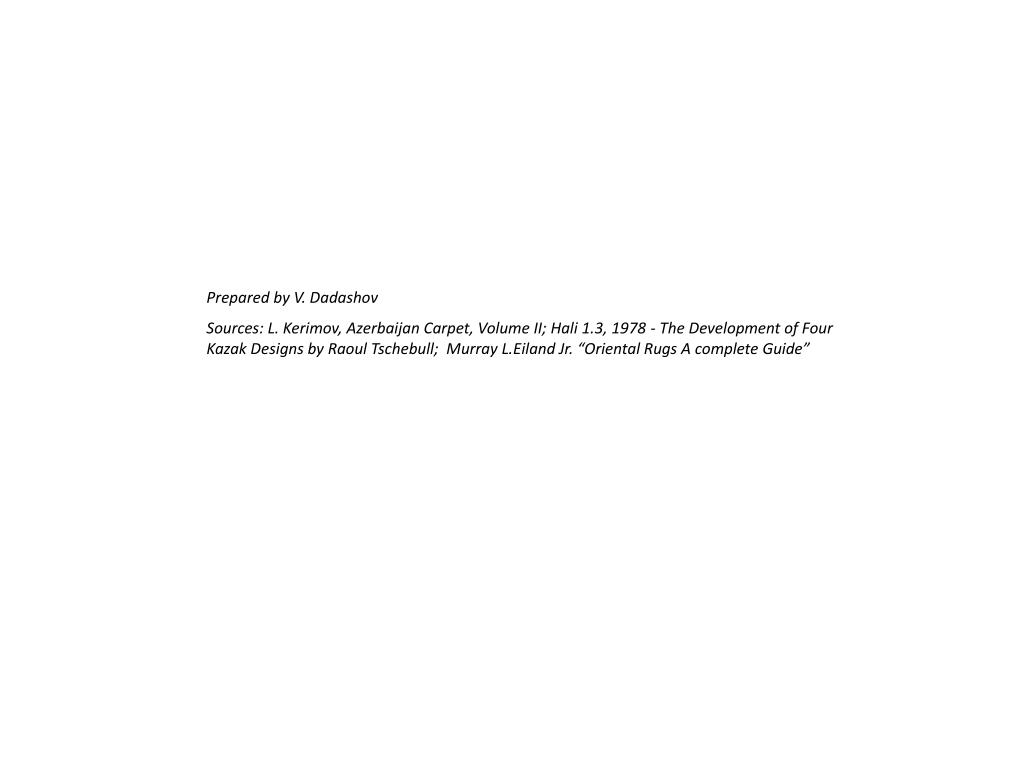 Prepared by V. Dadashov

Sources: L. Kerimov, Azerbaijan Carpet, Volume II; Hali 1.3, 1978 - The Development of Four Kazak Designs by Raoul Tschebull;  Murray L.Eiland Jr. “Oriental Rugs A complete Guide”